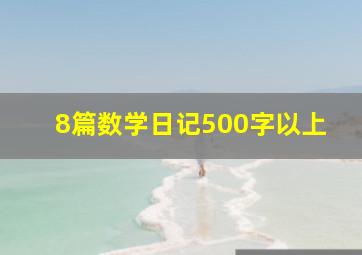 8篇数学日记500字以上